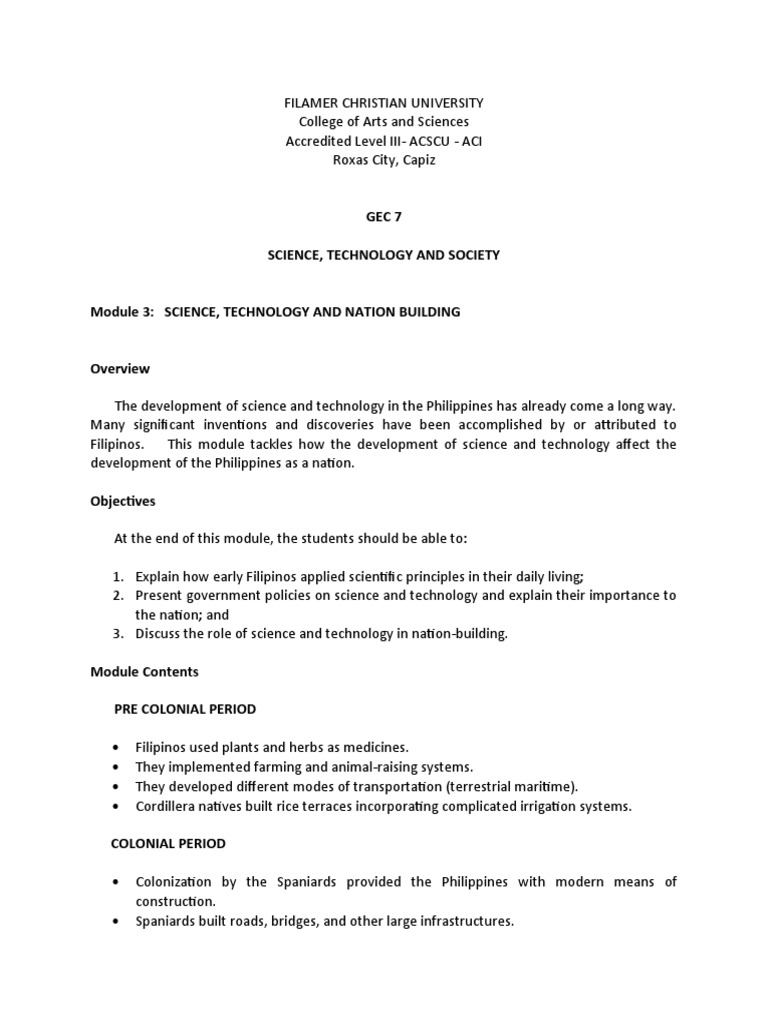 FILAMER CHRISTIAN UNIVERSITY
College of Arts and Sciences
Accredited Level III- ACSCU - ACI
Roxas City, Capiz

GEC 7

SCIENCE, TECHNOLOGY AND SOCIETY

Module 3: SCIENCE, TECHNOLOGY AND NATION BUILDING

Overview

The development of science and technology in the Philippines has already come a long way. Many significant inventions and discoveries have been accomplished by or attributed to Filipinos. This module tackles how the development of science and technology affect the development of the Philippines as a nation.

Objectives

At the end of this module, the students should be able to:

1. Explain how early Filipinos applied scientific principles in their daily living;
2. Present government policies on science and technology and explain their importance to the nation; and
3. Discuss the role of science and technology in nation-building.

Module Contents

PRE COLONIAL PERIOD

• Filipinos used plants and herbs as medicines.
• They implemented farming and animal-raising systems.
• They developed different modes of transportation (terrestrial maritime).
• Cordillera natives built rice terraces incorporating complicated irrigation systems.

COLONIAL PERIOD

• Colonization by the Spaniards provided the Philippines with modern means of construction.
• Spaniards built roads, bridges, and other large infrastructures.